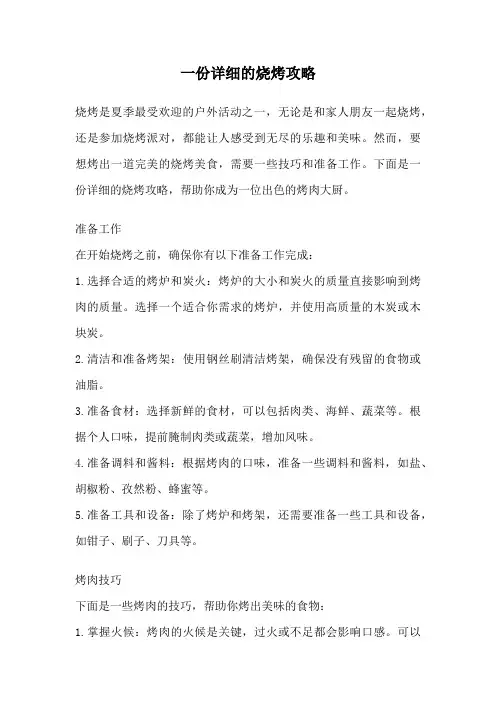 一份详细的烧烤攻略

烧烤是夏季最受欢迎的户外活动之一，无论是和家人朋友一起烧烤，还是参加烧烤派对，都能让人感受到无尽的乐趣和美味。然而，要想烤出一道完美的烧烤美食，需要一些技巧和准备工作。下面是一份详细的烧烤攻略，帮助你成为一位出色的烤肉大厨。

准备工作

在开始烧烤之前，确保你有以下准备工作完成：

1. 选择合适的烤炉和炭火：烤炉的大小和炭火的质量直接影响到烤肉的质量。选择一个适合你需求的烤炉，并使用高质量的木炭或木块炭。

2. 清洁和准备烤架：使用钢丝刷清洁烤架，确保没有残留的食物或油脂。

3. 准备食材：选择新鲜的食材，可以包括肉类、海鲜、蔬菜等。根据个人口味，提前腌制肉类或蔬菜，增加风味。

4. 准备调料和酱料：根据烤肉的口味，准备一些调料和酱料，如盐、胡椒粉、孜然粉、蜂蜜等。

5. 准备工具和设备：除了烤炉和烤架，还需要准备一些工具和设备，如钳子、刷子、刀具等。

烤肉技巧

下面是一些烤肉的技巧，帮助你烤出美味的食物：

1. 掌握火候：烤肉的火候是关键，过火或不足都会影响口感。可以